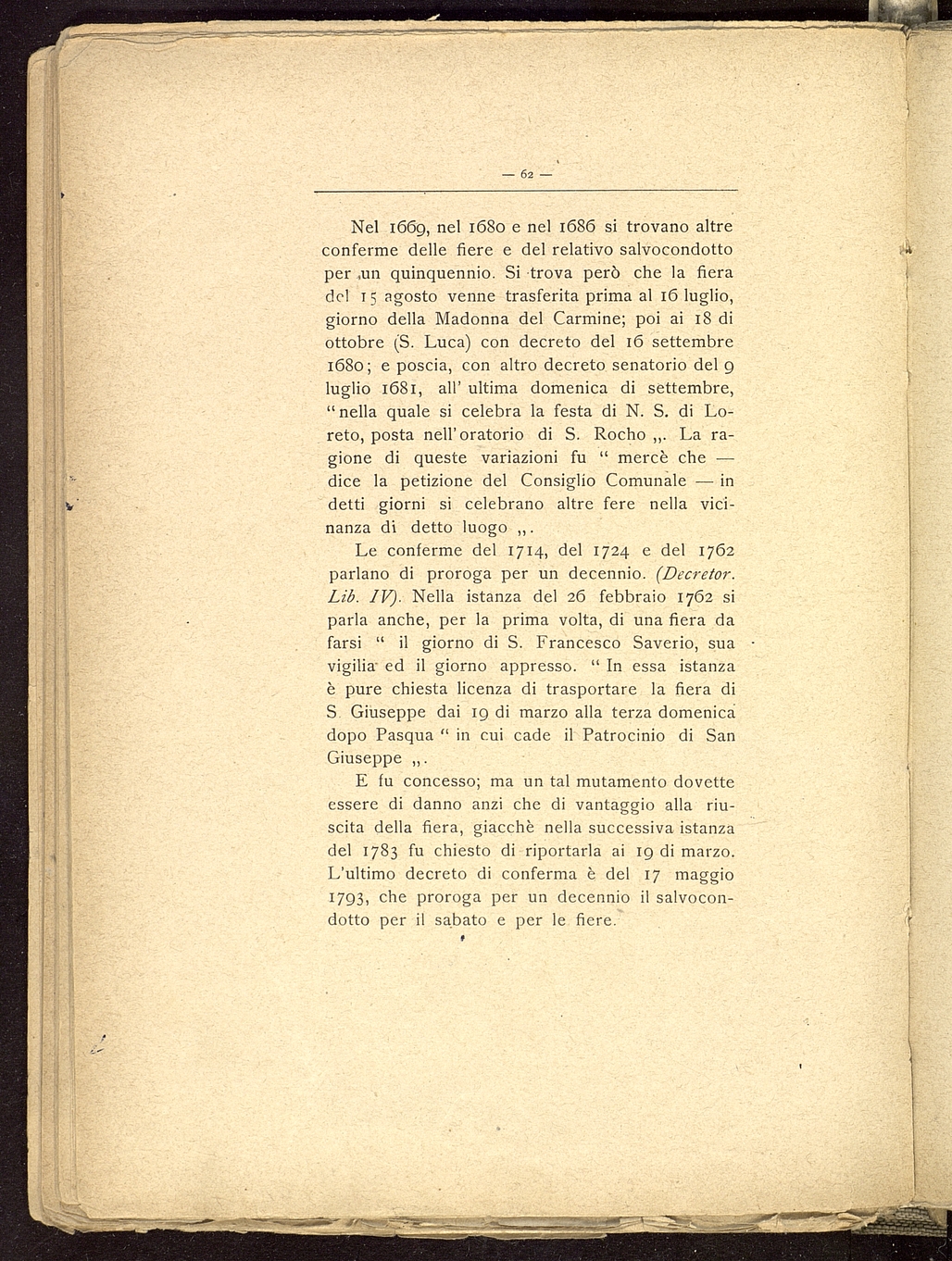 — 62 —

Nel 1669, nel 1680 e nel 1686 si trovano altre conferme delle fiere e del relativo salvocondotto per un quinquennio. Si trova però che la fiera del 15 agosto venne trasferita prima al 16 luglio, giorno della Madonna del Carmine; poi ai 18 di ottobre (S. Luca) con decreto del 16 settembre 1680; e poscia, con altro decreto senatorio del 9 luglio 1681, all' ultima domenica di settembre, "nella quale si celebra la festa di N. S. di Loreto, posta nell'oratorio di S. Rocho „. La ragione di queste variazioni fu " mercè che — dice la petizione del Consiglio Comunale — in detti giorni si celebrano altre fere nella vicinanza di detto luogo „.

Le conferme del 1714, del 1724 e del 1762 parlano di proroga per un decennio. (Decretor. Lib. IV). Nella istanza del 26 febbraio 1762 si parla anche, per la prima volta, di una fiera da farsi " il giorno di S. Francesco Saverio, sua vigilia ed il giorno appresso. " In essa istanza è pure chiesta licenza di trasportare la fiera di S. Giuseppe dai 19 di marzo alla terza domenica dopo Pasqua " in cui cade il Patrocinio di San Giuseppe „.

E fu concesso; ma un tal mutamento dovette essere di danno anzi che di vantaggio alla riuscita della fiera, giacchè nella successiva istanza del 1783 fu chiesto di riportarla ai 19 di marzo. L'ultimo decreto di conferma è del 17 maggio 1793, che proroga per un decennio il salvocondotto per il sabato e per le fiere.